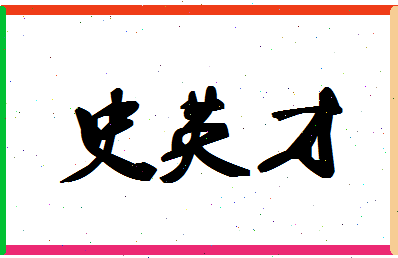 史英才